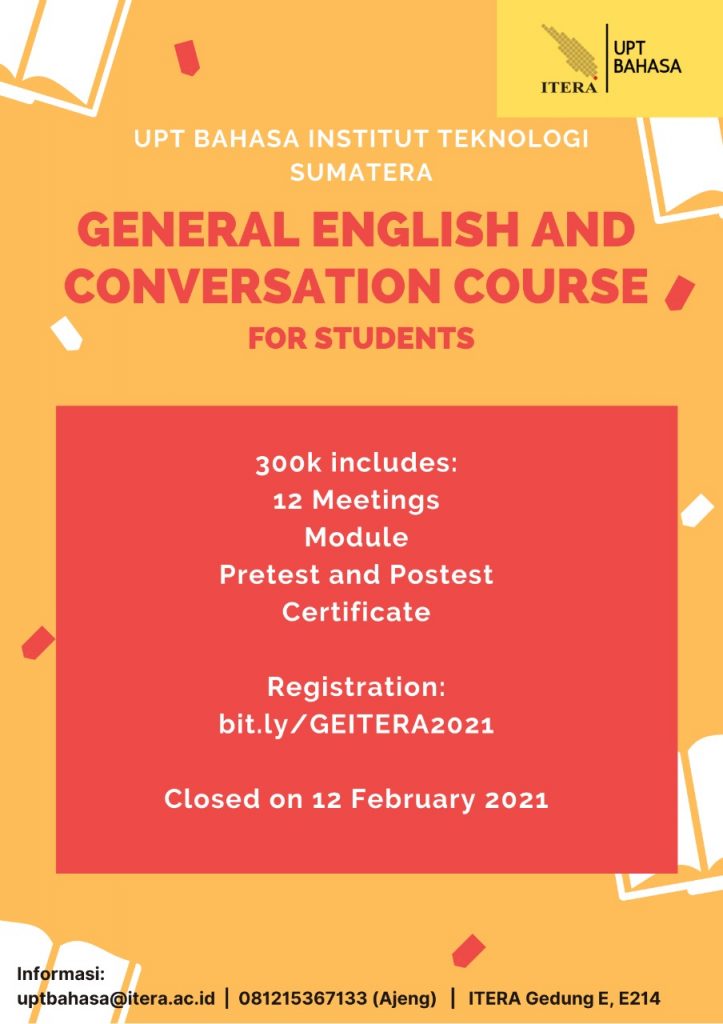 ITERA
UPT BAHASA

UPT BAHASA INSTITUT TEKNOLOGI SUMATERA

GENERAL ENGLISH AND CONVERSATION COURSE

FOR STUDENTS

300k includes:
12 Meetings
Module
Pretest and Postest
Certificate

Registration:
bit.ly/GEITERA2021

Closed on 12 February 2021

Informasi:
uptbahasa@itera.ac.id | 081215367133 (Ajeng) | ITERA Gedung E, E214